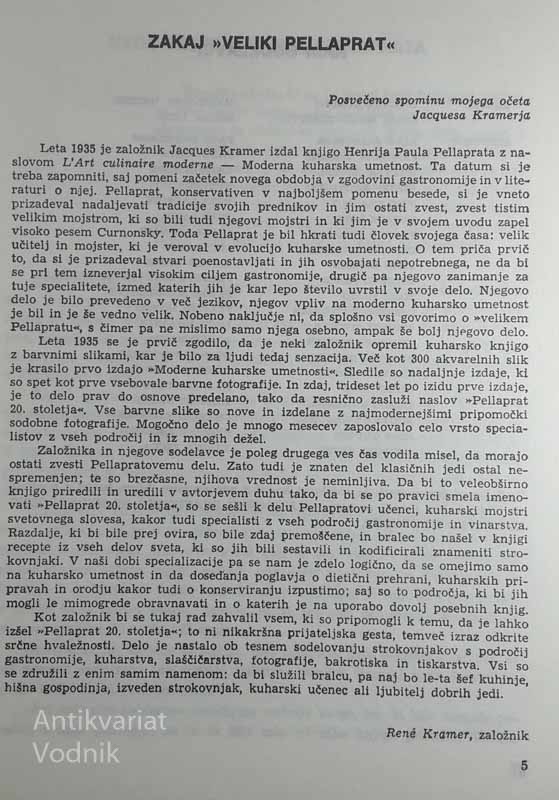 ZAKAJ »VELIKI PELLAPRAT«

Posvečeno spominu mojega očeta Jacquesa Kramerja

Leta 1935 je založnik Jacques Kramer izdal knjigo Henrija Paula Pellaprata z naslovom L'Art culinaire moderne — Moderna kuharska umetnost. Ta datum si je treba zapomniti, saj pomeni začetek novega obdobja v zgodovini gastronomije in v literaturi o njej. Pellaprat, konservativen v najboljšem pomenu besede, si je vneto prizadeval nadaljevati tradicije svojih prednikov in jim ostati zvest, zvest tistim velikim mojstrom, ki so bili tudi njegovi mojstri in ki jim je v svojem uvodu zapel visoko pesem Curnonsky. Toda Pellaprat je bil hkrati tudi človek svojega časa: velik učitelj in mojster, ki je veroval v evolucijo kuharske umetnosti. O tem priča prvič to, da si je prizadeval stvari poenostavljati in jih osvobajati nepotrebnega, ne da bi se pri tem izneverjal visokim ciljem gastronomije, drugič pa njegovo zanimanje za tuje specialitete, izmed katerih jih je kar lepo število uvrstil v svoje delo. Njegovo delo je bilo prevedeno v več jezikov, njegov vpliv na moderno kuharsko umetnost je bil in je še vedno velik. Nobeno naključje ni, da splošno vsi govorimo o »velikem Pellapratu«, s čimer pa ne mislimo samo njega osebno, ampak še bolj njegovo delo.

Leta 1935 se je prvič zgodilo, da je neki založnik opremil kuharsko knjigo z barvnimi slikami, kar je bilo za ljudi tedaj senzacija. Več kot 300 akvarelnih slik je krasilo prvo izdajo »Moderne kuharske umetnosti«. Sledile so nadaljnje izdaje, ki so spet kot prve vsebovale barvne fotografije. In zdaj, trideset let po izidu prve izdaje, je to delo prav do osnove predelano, tako da resnično zasluži naslov »Pellaprat 20. stoletja«. Vse barvne slike so nove in izdelane z najmodernejšimi pripomočki sodobne fotografije. Mogočno delo je mnogo mesecev zaposlovalo celo vrsto specialistov z vseh področij in iz mnogih dežel.

Založnika in njegove sodelavce je poleg drugega ves čas vodila misel, da morajo ostati zvesti Pellapratovemu delu. Zato tudi je znaten del klasičnih jedi ostal nespremenjen; te so brezčasne, njihova vrednost je neminljiva. Da bi to veleobširno knjigo priredili in uredili v avtorjevem duhu tako, da bi se po pravici smela imenovati »Pellaprat 20. stoletja«, so se sešli k delu Pellapratovi učenci, kuharski mojstri svetovnega slovesa, kakor tudi specialisti z vseh področij gastronomije in vinarstva. Razdalje, ki bi bile prej ovira, so bile zdaj premoščene, in bralec bo našel v knjigi recepte iz vseh delov sveta, ki so jih bili sestavili in kodificirali znameniti strokovnjaki. V naši dobi specializacije pa se nam je zdelo logično, da se omejimo samo na kuharsko umetnost in da dosedanja poglavja o dietični prehrani, kuharskih pripravah in orodju kakor tudi o konserviranju izpustimo; saj so to področja, ki bi jih mogli le mimogrede obravnavati in o katerih je na uporabo dovolj posebnih knjig.

Kot založnik bi se tukaj rad zahvalil vsem, ki so pripomogli k temu, da je lahko izšel »Pellaprat 20. stoletja«; to ni nikakršna prijateljska gesta, temveč izraz odkrite srčne hvaležnosti. Delo je nastalo ob tesnem sodelovanju strokovnjakov s področij gastronomije, kuharstva, slaščičarstva, fotografije, bakrotiska in tiskarstva. Vsi so se združili z enim samim namenom: da bi služili bralcu, pa naj bo le-ta šef kuhinje, hišna gospodinja, izveden strokovnjak, kuharski učenec ali ljubitelj dobrih jedi.

René Kramer, založnik

Antikvariat Vodnik

5